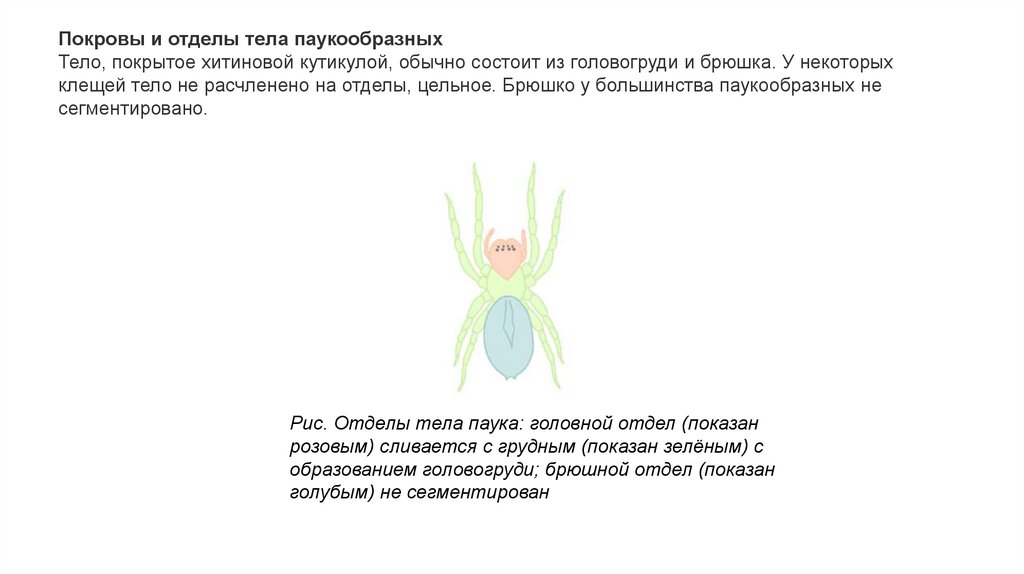 Покровы и отделы тела паукообразных
Тело, покрытое хитиновой кутикулой, обычно состоит из головогруди и брюшка. У некоторых клещей тело не расчленено на отделы, цельное. Брюшко у большинства паукообразных не сегментировано.

Рис. Отделы тела паука: головной отдел (показан розовым) сливается с грудным (показан зелёным) с образованием головогруди; брюшной отдел (показан голубым) не сегментирован